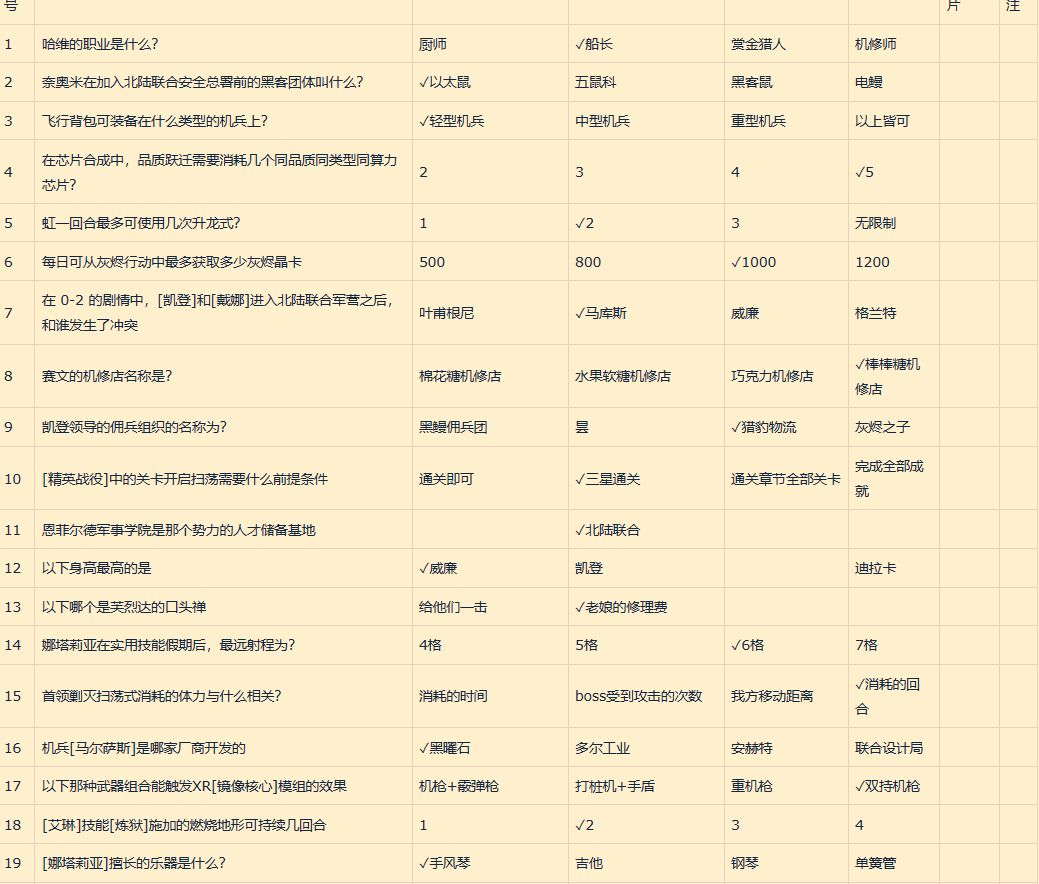 | 号 | | | | | | 片 | 注 |
|---|---|---|---|---|---|---|---|
| 1 | 哈维的职业是什么? | 厨师 | √船长 | 赏金猎人 | 机修师 | | |
| 2 | 奈奥米在加入北陆联合安全总署前的黑客团体叫什么? | √以太鼠 | 五鼠科 | 黑客鼠 | 电鳗 | | |
| 3 | 飞行背包可装备在什么类型的机兵上? | √轻型机兵 | 中型机兵 | 重型机兵 | 以上皆可 | | |
| 4 | 在芯片合成中，品质跃迁需要消耗几个同品质同类型同算力芯片? | 2 | 3 | 4 | √5 | | |
| 5 | 虹一回合最多可使用几次升龙式? | 1 | √2 | 3 | 无限制 | | |
| 6 | 每日可从灰烬行动中最多获取多少灰烬晶卡 | 500 | 800 | √1000 | 1200 | | |
| 7 | 在 0-2 的剧情中，[凯登]和[戴娜]进入北陆联合军营之后，和谁发生了冲突 | 叶甫根尼 | √马库斯 | 威廉 | 格兰特 | | |
| 8 | 赛文的机修店名称是? | 棉花糖机修店 | 水果软糖机修店 | 巧克力机修店 | √棒棒糖机修店 | | |
| 9 | 凯登领导的佣兵组织的名称为? | 黑鳗佣兵团 | 昙 | √猎豹物流 | 灰烬之子 | | |
| 10 | [精英战役]中的关卡开启扫荡需要什么前提条件 | 通关即可 | √三星通关 | 通关章节全部关卡 | 完成全部成就 | | |
| 11 | 恩菲尔德军事学院是那个势力的人才储备基地 | | √北陆联合 | | | | |
| 12 | 以下身高最高的是 | √威廉 | 凯登 | | 迪拉卡 | | |
| 13 | 以下哪个是芙烈达的口头禅 | 给他们一击 | √老娘的修理费 | | | | |
| 14 | 娜塔莉亚在实用技能假期后，最远射程为? | 4格 | 5格 | √6格 | 7格 | | |
| 15 | 首领剿灭扫荡式消耗的体力与什么相关? | 消耗的时间 | boss受到攻击的次数 | 我方移动距离 | √消耗的回合 | | |
| 16 | 机兵[马尔萨斯]是哪家厂商开发的 | √黑曜石 | 多尔工业 | 安赫特 | 联合设计局 | | |
| 17 | 以下那种武器组合能触发XR[镜像核心]模组的效果 | 机枪+霰弹枪 | 打桩机+手盾 | 重机枪 | √双持机枪 | | |
| 18 | [艾琳]技能[炼狱]施加的燃烧地形可持续几回合 | 1 | √2 | 3 | 4 | | |
| 19 | [娜塔莉亚]擅长的乐器是什么? | √手风琴 | 吉他 | 钢琴 | 单簧管 | | |